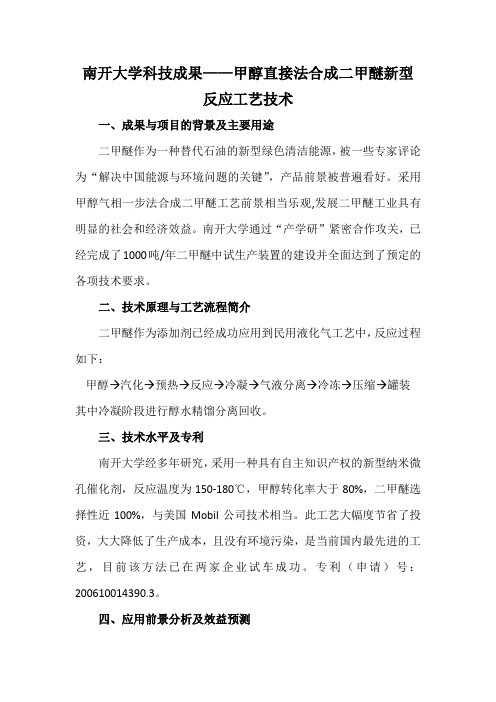 南开大学科技成果——甲醇直接法合成二甲醚新型反应工艺技术

一、成果与项目的背景及主要用途

二甲醚作为一种替代石油的新型绿色清洁能源，被一些专家评论为“解决中国能源与环境问题的关键”，产品前景被普遍看好。采用甲醇气相一步法合成二甲醚工艺前景相当乐观,发展二甲醚工业具有明显的社会和经济效益。南开大学通过“产学研”紧密合作攻关，已经完成了1000吨/年二甲醚中试生产装置的建设并全面达到了预定的各项技术要求。

二、技术原理与工艺流程简介

二甲醚作为添加剂已经成功应用到民用液化气工艺中，反应过程如下：

甲醇→汽化→预热→反应→冷凝→气液分离→冷冻→压缩→罐装

其中冷凝阶段进行醇水精馏分离回收。

三、技术水平及专利

南开大学经多年研究，采用一种具有自主知识产权的新型纳米微孔催化剂，反应温度为150-180℃，甲醇转化率大于80%，二甲醚选择性近100%，与美国Mobil公司技术相当。此工艺大幅度节省了投资，大大降低了生产成本，且没有环境污染，是当前国内最先进的工艺，目前该方法已在两家企业试车成功。专利（申请）号：200610014390.3。

四、应用前景分析及效益预测